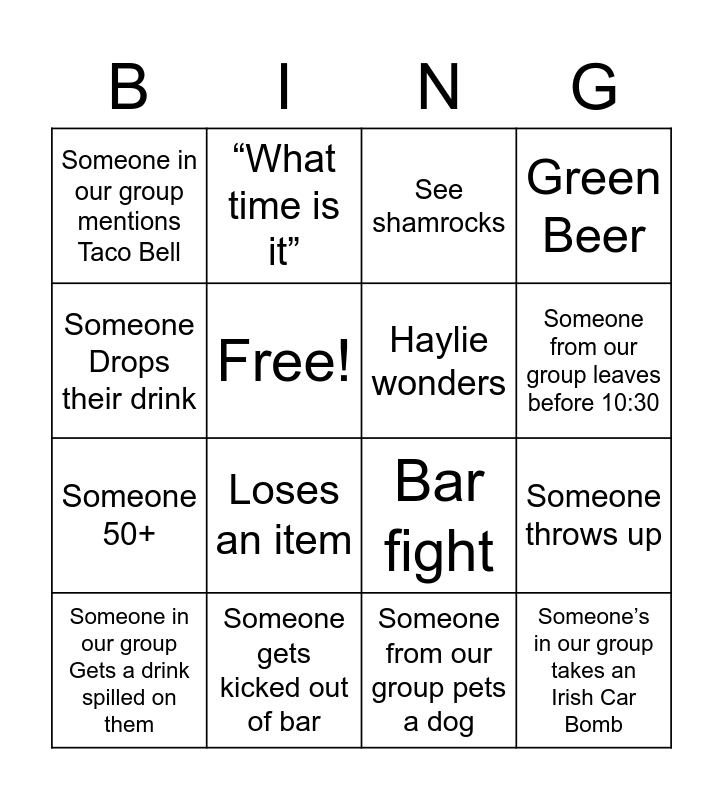 | B | I | N | G |
|---|---|---|---|
| Someone in our group mentions Taco Bell | “What time is it” | See shamrocks | Green Beer |
| Someone Drops their drink | Free! | Haylie wonders | Someone from our group leaves before 10:30 |
| Someone 50+ | Loses an item | Bar fight | Someone throws up |
| Someone in our group Gets a drink spilled on them | Someone gets kicked out of bar | Someone from our group pets a dog | Someone’s in our group takes an Irish Car Bomb |